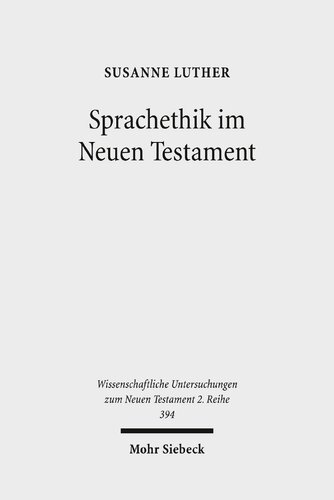 SUSANNE LUTHER

Sprachethik im Neuen Testament

Wissenschaftliche Untersuchungen zum Neuen Testament 2. Reihe 394

Mohr Siebeck